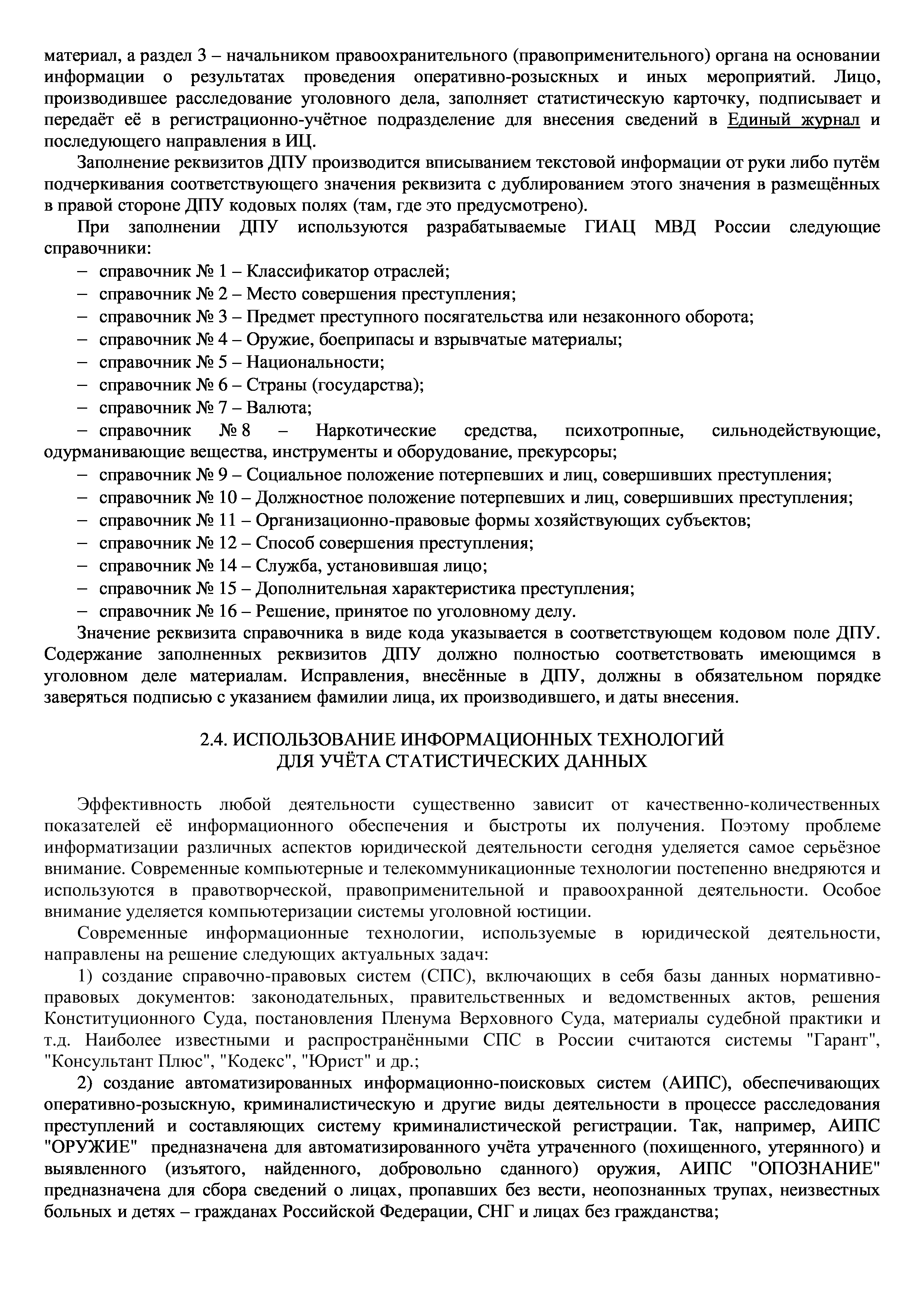 материал, а раздел 3 – начальником правоохранительного (правоприменительного) органа на основании информации о результатах проведения оперативно-розыскных и иных мероприятий. Лицо, производившее расследование уголовного дела, заполняет статистическую карточку, подписывает и передаёт её в регистрационно-учётное подразделение для внесения сведений в Единый журнал и последующего направления в ИЦ.

Заполнение реквизитов ДПУ производится вписыванием текстовой информации от руки либо путём подчеркивания соответствующего значения реквизита с дублированием этого значения в размещённых в правой стороне ДПУ кодовых полях (там, где это предусмотрено).

При заполнении ДПУ используются разрабатываемые ГИАЦ МВД России следующие справочники:
– справочник № 1 – Классификатор отраслей;
– справочник № 2 – Место совершения преступления;
– справочник № 3 – Предмет преступного посягательства или незаконного оборота;
– справочник № 4 – Оружие, боеприпасы и взрывчатые материалы;
– справочник № 5 – Национальности;
– справочник № 6 – Страны (государства);
– справочник № 7 – Валюта;
– справочник № 8 – Наркотические средства, психотропные, сильнодействующие, одурманивающие вещества, инструменты и оборудование, прекурсоры;
– справочник № 9 – Социальное положение потерпевших и лиц, совершивших преступления;
– справочник № 10 – Должностное положение потерпевших и лиц, совершивших преступления;
– справочник № 11 – Организационно-правовые формы хозяйствующих субъектов;
– справочник № 12 – Способ совершения преступления;
– справочник № 14 – Служба, установившая лицо;
– справочник № 15 – Дополнительная характеристика преступления;
– справочник № 16 – Решение, принятое по уголовному делу.

Значение реквизита справочника в виде кода указывается в соответствующем кодовом поле ДПУ. Содержание заполненных реквизитов ДПУ должно полностью соответствовать имеющимся в уголовном деле материалам. Исправления, внесённые в ДПУ, должны в обязательном порядке заверяться подписью с указанием фамилии лица, их производившего, и даты внесения.

2.4. ИСПОЛЬЗОВАНИЕ ИНФОРМАЦИОННЫХ ТЕХНОЛОГИЙ ДЛЯ УЧЁТА СТАТИСТИЧЕСКИХ ДАННЫХ

Эффективность любой деятельности существенно зависит от качественно-количественных показателей её информационного обеспечения и быстроты их получения. Поэтому проблеме информатизации различных аспектов юридической деятельности сегодня уделяется самое серьёзное внимание. Современные компьютерные и телекоммуникационные технологии постепенно внедряются и используются в правотворческой, правоприменительной и правоохранной деятельности. Особое внимание уделяется компьютеризации системы уголовной юстиции.

Современные информационные технологии, используемые в юридической деятельности, направлены на решение следующих актуальных задач:

1) создание справочно-правовых систем (СПС), включающих в себя базы данных нормативно-правовых документов: законодательных, правительственных и ведомственных актов, решения Конституционного Суда, постановления Пленума Верховного Суда, материалы судебной практики и т.д. Наиболее известными и распространёнными СПС в России считаются системы "Гарант", "Консультант Плюс", "Кодекс", "Юрист" и др.;

2) создание автоматизированных информационно-поисковых систем (АИПС), обеспечивающих оперативно-розыскную, криминалистическую и другие виды деятельности в процессе расследования преступлений и составляющих систему криминалистической регистрации. Так, например, АИПС "ОРУЖИЕ" предназначена для автоматизированного учёта утраченного (похищенного, утерянного) и выявленного (изъятого, найденного, добровольно сданного) оружия, АИПС "ОПОЗНАНИЕ" предназначена для сбора сведений о лицах, пропавших без вести, неопознанных трупах, неизвестных больных и детях – гражданах Российской Федерации, СНГ и лицах без гражданства;